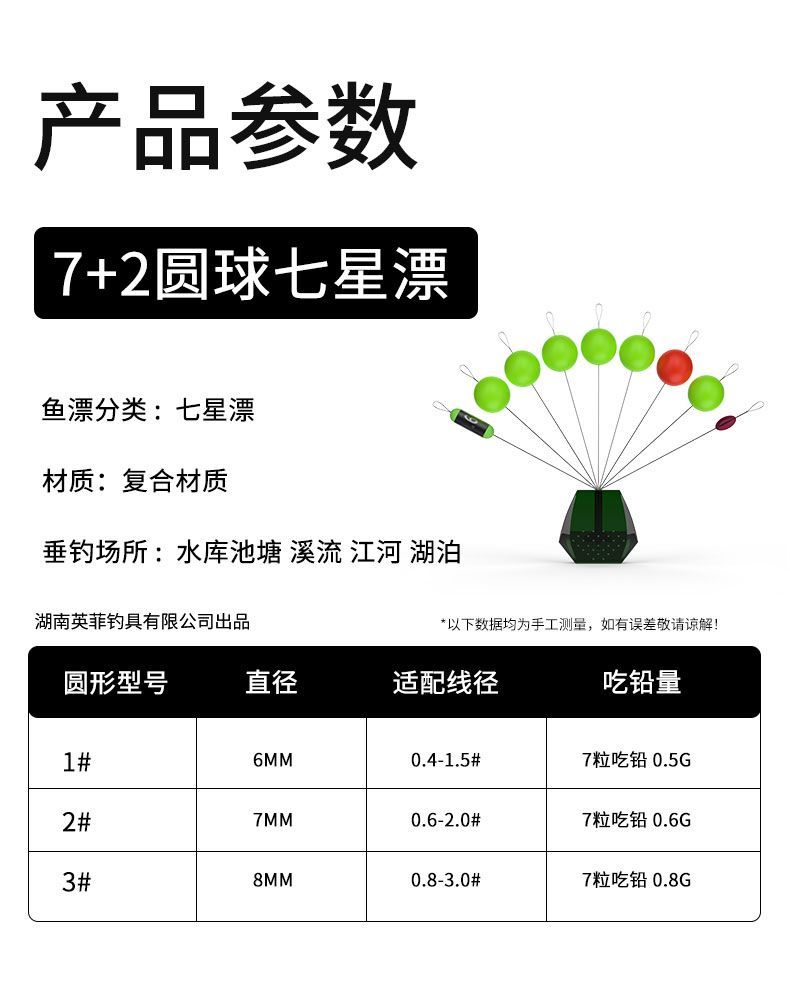 产品参数

7+2圆球七星漂

鱼漂分类：七星漂

材质：复合材质

垂钓场所：水库池塘 溪流 江河 湖泊

湖南英菲钓具有限公司出品

*以下数据均为手工测量，如有误差敬请谅解！

| 圆形型号 | 直径 | 适配线径 | 吃铅量 |
|---|---|---|---|
| 1# | 6MM | 0.4-1.5# | 7粒吃铅 0.5G |
| 2# | 7MM | 0.6-2.0# | 7粒吃铅 0.6G |
| 3# | 8MM | 0.8-3.0# | 7粒吃铅 0.8G |